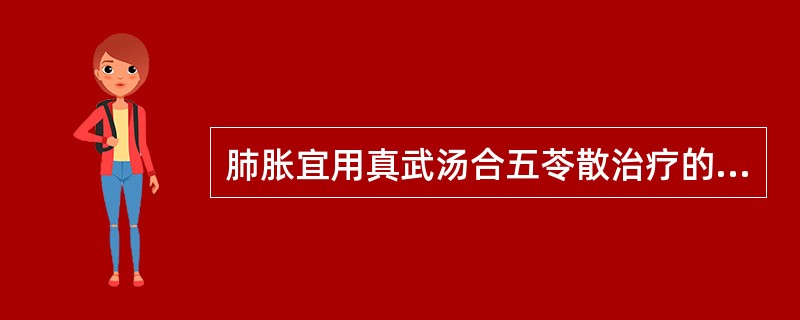 肺胀宜用真武汤合五苓散治疗的...